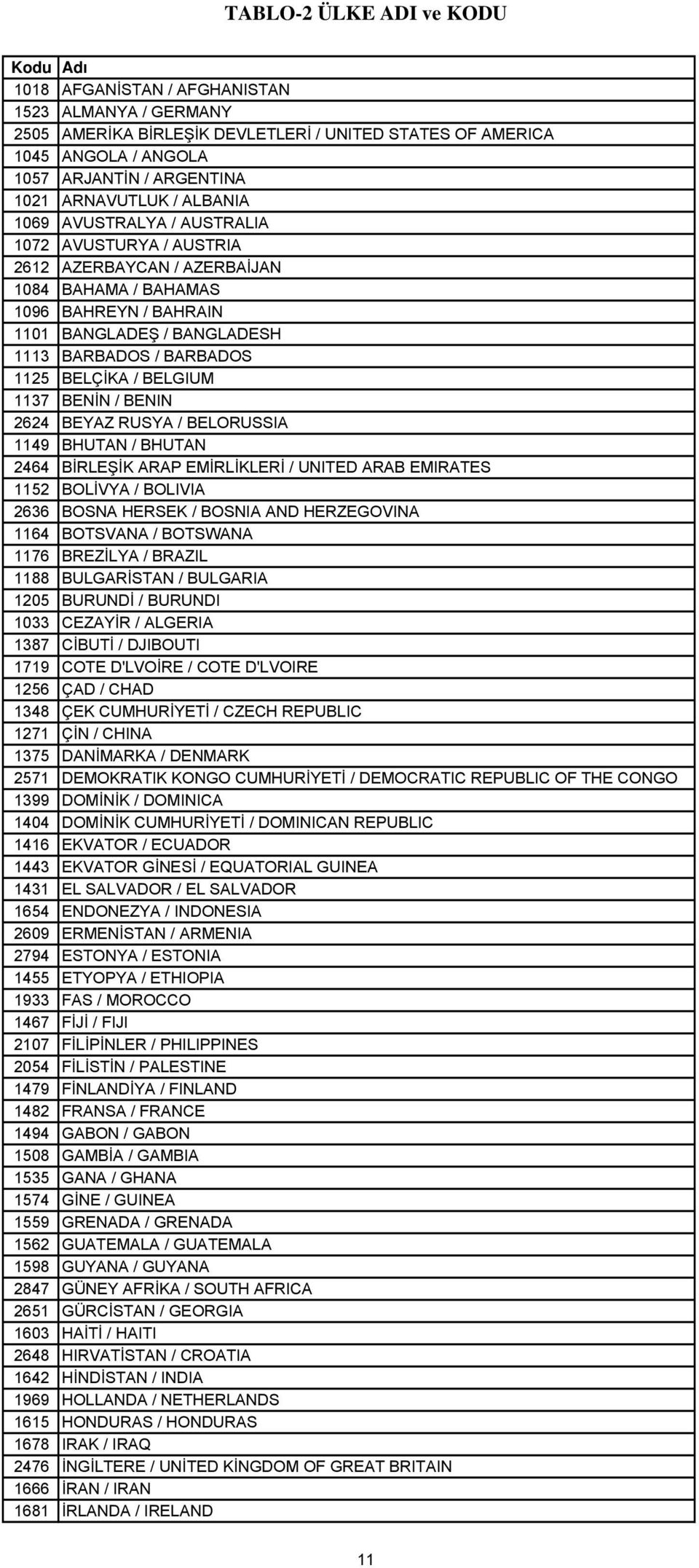 TABLO-2 ÜLKE ADI ve KODU

| Kodu | Adı |
|---|---|
| 1018 | AFGANİSTAN / AFGHANISTAN |
| 1523 | ALMANYA / GERMANY |
| 2505 | AMERİKA BİRLEŞİK DEVLETLERİ / UNITED STATES OF AMERICA |
| 1045 | ANGOLA / ANGOLA |
| 1057 | ARJANTİN / ARGENTINA |
| 1021 | ARNAVUTLUK / ALBANIA |
| 1069 | AVUSTRALYA / AUSTRALIA |
| 1072 | AVUSTURYA / AUSTRIA |
| 2612 | AZERBAYCAN / AZERBAİJAN |
| 1084 | BAHAMA / BAHAMAS |
| 1096 | BAHREYN / BAHRAIN |
| 1101 | BANGLADEŞ / BANGLADESH |
| 1113 | BARBADOS / BARBADOS |
| 1125 | BELÇİKA / BELGIUM |
| 1137 | BENİN / BENIN |
| 2624 | BEYAZ RUSYA / BELORUSSIA |
| 1149 | BHUTAN / BHUTAN |
| 2464 | BİRLEŞİK ARAP EMİRLİKLERİ / UNITED ARAB EMIRATES |
| 1152 | BOLİVYA / BOLIVIA |
| 2636 | BOSNA HERSEK / BOSNIA AND HERZEGOVINA |
| 1164 | BOTSVANA / BOTSWANA |
| 1176 | BREZİLYA / BRAZIL |
| 1188 | BULGARİSTAN / BULGARIA |
| 1205 | BURUNDİ / BURUNDI |
| 1033 | CEZAYİR / ALGERIA |
| 1387 | CİBUTİ / DJIBOUTI |
| 1719 | COTE D'LVOİRE / COTE D'LVOIRE |
| 1256 | ÇAD / CHAD |
| 1348 | ÇEK CUMHURİYETİ / CZECH REPUBLIC |
| 1271 | ÇİN / CHINA |
| 1375 | DANİMARKA / DENMARK |
| 2571 | DEMOKRATIK KONGO CUMHURİYETİ / DEMOCRATIC REPUBLIC OF THE CONGO |
| 1399 | DOMİNİK / DOMINICA |
| 1404 | DOMİNİK CUMHURİYETİ / DOMINICAN REPUBLIC |
| 1416 | EKVATOR / ECUADOR |
| 1443 | EKVATOR GİNESİ / EQUATORIAL GUINEA |
| 1431 | EL SALVADOR / EL SALVADOR |
| 1654 | ENDONEZYA / INDONESIA |
| 2609 | ERMENİSTAN / ARMENIA |
| 2794 | ESTONYA / ESTONIA |
| 1455 | ETYOPYA / ETHIOPIA |
| 1933 | FAS / MOROCCO |
| 1467 | FİJİ / FIJI |
| 2107 | FİLİPİNLER / PHILIPPINES |
| 2054 | FİLİSTİN / PALESTINE |
| 1479 | FİNLANDİYA / FINLAND |
| 1482 | FRANSA / FRANCE |
| 1494 | GABON / GABON |
| 1508 | GAMBİA / GAMBIA |
| 1535 | GANA / GHANA |
| 1574 | GİNE / GUINEA |
| 1559 | GRENADA / GRENADA |
| 1562 | GUATEMALA / GUATEMALA |
| 1598 | GUYANA / GUYANA |
| 2847 | GÜNEY AFRİKA / SOUTH AFRICA |
| 2651 | GÜRCİSTAN / GEORGIA |
| 1603 | HAİTİ / HAITI |
| 2648 | HIRVATİSTAN / CROATIA |
| 1642 | HİNDİSTAN / INDIA |
| 1969 | HOLLANDA / NETHERLANDS |
| 1615 | HONDURAS / HONDURAS |
| 1678 | IRAK / IRAQ |
| 2476 | İNGİLTERE / UNİTED KİNGDOM OF GREAT BRITAIN |
| 1666 | İRAN / IRAN |
| 1681 | İRLANDA / IRELAND |

11